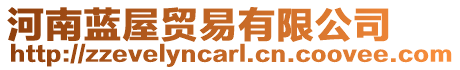 河南蓝屋贸易有限公司
http://zzevelyncarl.cn.coovee.com